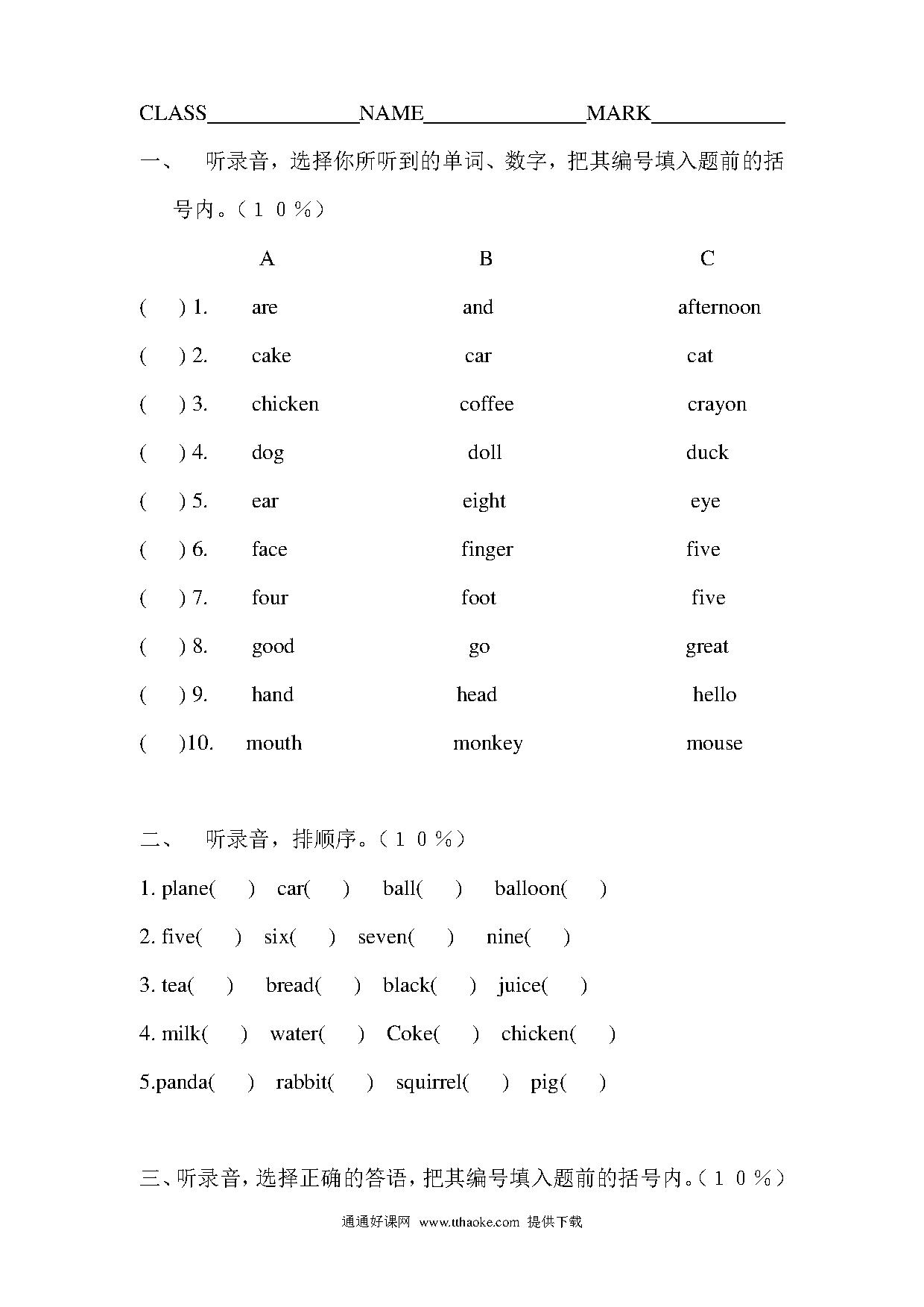 CLASS______________NAME_______________MARK____________

一、 听录音，选择你所听到的单词、数字，把其编号填入题前的括号内。（１０％）

| | A | B | C |
|---|---|---|---|
| (  ) 1. | are | and | afternoon |
| (  ) 2. | cake | car | cat |
| (  ) 3. | chicken | coffee | crayon |
| (  ) 4. | dog | doll | duck |
| (  ) 5. | ear | eight | eye |
| (  ) 6. | face | finger | five |
| (  ) 7. | four | foot | five |
| (  ) 8. | good | go | great |
| (  ) 9. | hand | head | hello |
| (  )10. | mouth | monkey | mouse |

二、 听录音，排顺序。（１０％）

1. plane(  ) car(  ) ball(  ) balloon(  )

2. five(  ) six(  ) seven(  ) nine(  )

3. tea(  ) bread(  ) black(  ) juice(  )

4. milk(  ) water(  ) Coke(  ) chicken(  )

5.panda(  ) rabbit(  ) squirrel(  ) pig(  )

三、听录音，选择正确的答语，把其编号填入题前的括号内。（１０％）

通通好课网 www.tthaoke.com 提供下载